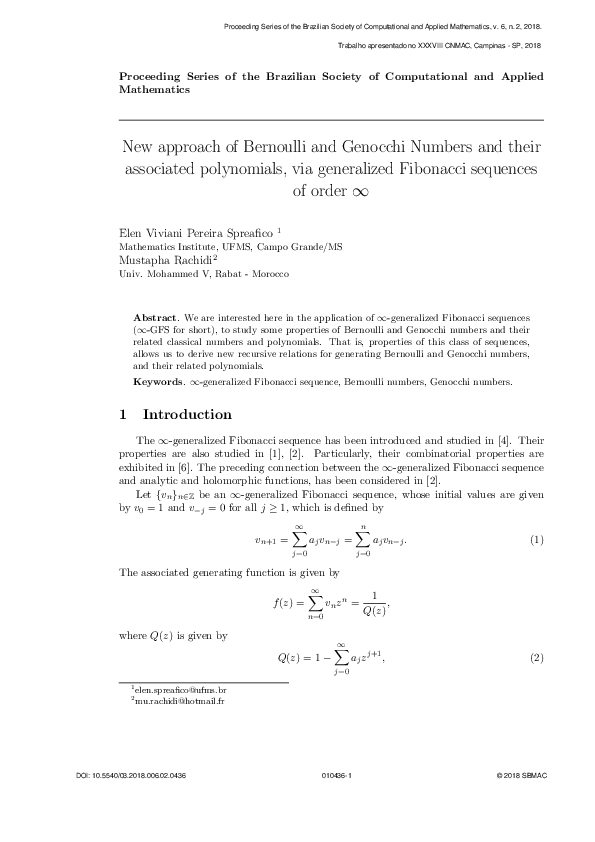 Proceeding Series of the Brazilian Society of Computational and Applied Mathematics, v. 6, n. 2, 2018.

Trabalho apresentado no XXXVIII CNMAC, Campinas - SP, 2018

Proceeding Series of the Brazilian Society of Computational and Applied Mathematics

New approach of Bernoulli and Genocchi Numbers and their associated polynomials, via generalized Fibonacci sequences of order $\infty$

Elen Viviani Pereira Spreafico $^1$
Mathematics Institute, UFMS, Campo Grande/MS
Mustapha Rachidi$^2$
Univ. Mohammed V, Rabat - Morocco

Abstract. We are interested here in the application of $\infty$-generalized Fibonacci sequences ($\infty$-GFS for short), to study some properties of Bernoulli and Genocchi numbers and their related classical numbers and polynomials. That is, properties of this class of sequences, allows us to derive new recursive relations for generating Bernoulli and Genocchi numbers, and their related polynomials.

Keywords. $\infty$-generalized Fibonacci sequence, Bernoulli numbers, Genocchi numbers.

1 Introduction

The $\infty$-generalized Fibonacci sequence has been introduced and studied in [4]. Their properties are also studied in [1], [2]. Particularly, their combinatorial properties are exhibited in [6]. The preceding connection between the $\infty$-generalized Fibonacci sequence and analytic and holomorphic functions, has been considered in [2].

Let $\{v_n\}_{n\in\mathbb{Z}}$ be an $\infty$-generalized Fibonacci sequence, whose initial values are given by $v_0 = 1$ and $v_{-j} = 0$ for all $j \geq 1$, which is defined by

$$v_{n+1} = \sum_{j=0}^{\infty} a_j v_{n-j} = \sum_{j=0}^{n} a_j v_{n-j}. \quad (1)$$

The associated generating function is given by

$$f(z) = \sum_{n=0}^{\infty} v_n z^n = \frac{1}{Q(z)},$$

where $Q(z)$ is given by

$$Q(z) = 1 - \sum_{j=0}^{\infty} a_j z^{j+1}, \quad (2)$$

$^1$elen.spreafico@ufms.br
$^2$mu.rachidi@hotmail.fr

DOI: 10.5540/03.2018.006.02.0436    010436-1    © 2018 SBMAC